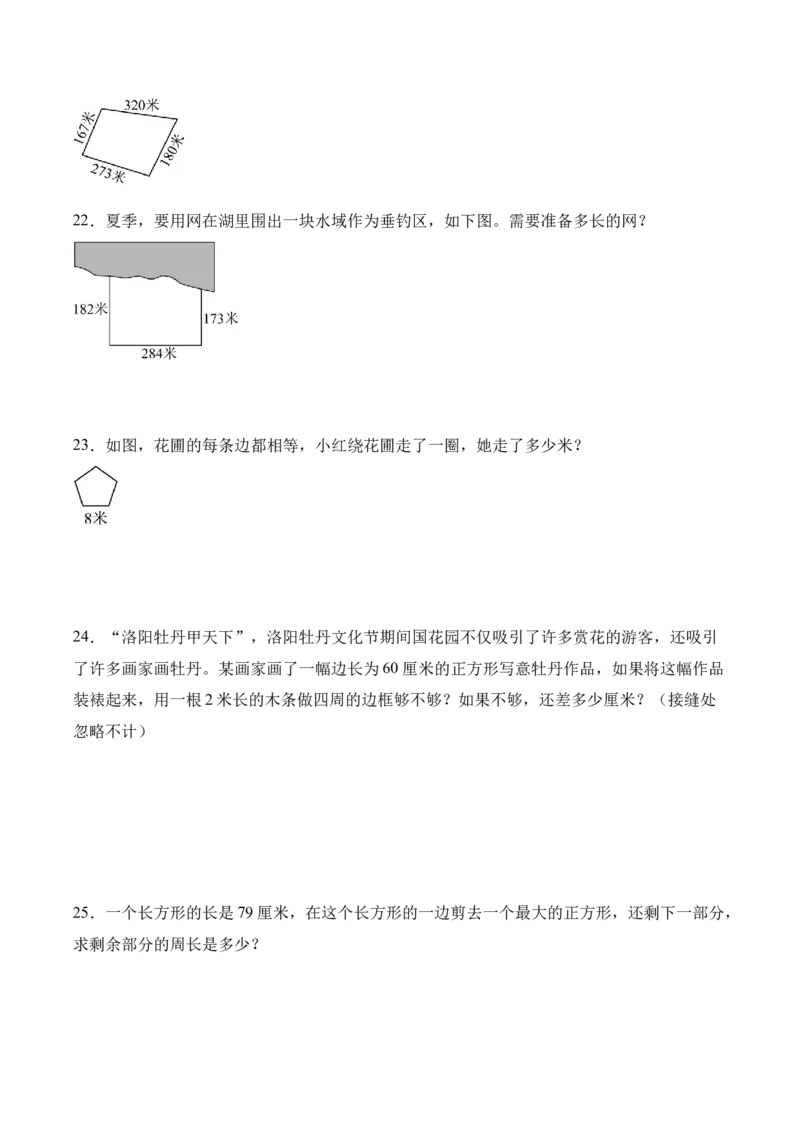 320米
167米
180米
273米

22．夏季，要用网在湖里围出一块水域作为垂钓区，如下图。需要准备多长的网？

182米
173米
284米

23．如图，花圃的每条边都相等，小红绕花圃走了一圈，她走了多少米？

8米

24．“洛阳牡丹甲天下”，洛阳牡丹文化节期间国花园不仅吸引了许多赏花的游客，还吸引了许多画家画牡丹。某画家画了一幅边长为60厘米的正方形写意牡丹作品，如果将这幅作品装裱起来，用一根2米长的木条做四周的边框够不够？如果不够，还差多少厘米？（接缝处忽略不计）

25．一个长方形的长是79厘米，在这个长方形的一边剪去一个最大的正方形，还剩下一部分，求剩余部分的周长是多少？